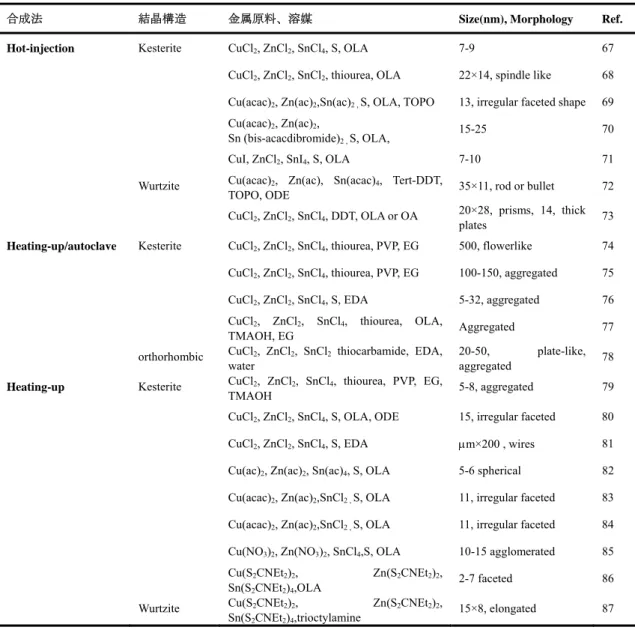 | 合成法 | 結晶構造 | 金属原料、溶媒 | Size(nm), Morphology | Ref. |
|---|---|---|---|---|
| Hot-injection | Kesterite | $CuCl_2$, $ZnCl_2$, $SnCl_4$, S, OLA | 7-9 | 67 |
| | | $CuCl_2$, $ZnCl_2$, $SnCl_2$, thiourea, OLA | 22×14, spindle like | 68 |
| | | $Cu(acac)_2$, $Zn(ac)_2$,$Sn(ac)_2$, S, OLA, TOPO | 13, irregular faceted shape | 69 |
| | | $Cu(acac)_2$, $Zn(ac)_2$, Sn (bis-acacdibromide)$_2$, S, OLA, | 15-25 | 70 |
| | | CuI, $ZnCl_2$, $SnI_4$, S, OLA | 7-10 | 71 |
| | Wurtzite | $Cu(acac)_2$, Zn(ac), $Sn(acac)_4$, Tert-DDT, TOPO, ODE | 35×11, rod or bullet | 72 |
| | | $CuCl_2$, $ZnCl_2$, $SnCl_4$, DDT, OLA or OA | 20×28, prisms, 14, thick plates | 73 |
| Heating-up/autoclave | Kesterite | $CuCl_2$, $ZnCl_2$, $SnCl_4$, thiourea, PVP, EG | 500, flowerlike | 74 |
| | | $CuCl_2$, $ZnCl_2$, $SnCl_4$, thiourea, PVP, EG | 100-150, aggregated | 75 |
| | | $CuCl_2$, $ZnCl_2$, $SnCl_4$, S, EDA | 5-32, aggregated | 76 |
| | | $CuCl_2$, $ZnCl_2$, $SnCl_4$, thiourea, OLA, TMAOH, EG | Aggregated | 77 |
| | orthorhombic | $CuCl_2$, $ZnCl_2$, $SnCl_2$ thiocarbamide, EDA, water | 20-50, plate-like, aggregated | 78 |
| Heating-up | Kesterite | $CuCl_2$, $ZnCl_2$, $SnCl_4$, thiourea, PVP, EG, TMAOH | 5-8, aggregated | 79 |
| | | $CuCl_2$, $ZnCl_2$, $SnCl_4$, S, OLA, ODE | 15, irregular faceted | 80 |
| | | $CuCl_2$, $ZnCl_2$, $SnCl_4$, S, EDA | μm×200 , wires | 81 |
| | | $Cu(ac)_2$, $Zn(ac)_2$, $Sn(ac)_4$, S, OLA | 5-6 spherical | 82 |
| | | $Cu(acac)_2$, $Zn(ac)_2$,$SnCl_2$, S, OLA | 11, irregular faceted | 83 |
| | | $Cu(acac)_2$, $Zn(ac)_2$,$SnCl_2$, S, OLA | 11, irregular faceted | 84 |
| | | $Cu(NO_3)_2$, $Zn(NO_3)_2$, $SnCl_4$,S, OLA | 10-15 agglomerated | 85 |
| | | $Cu(S_2CNEt_2)_2$, $Zn(S_2CNEt_2)_2$, $Sn(S_2CNEt_2)_4$,OLA | 2-7 faceted | 86 |
| | Wurtzite | $Cu(S_2CNEt_2)_2$, $Zn(S_2CNEt_2)_2$, $Sn(S_2CNEt_2)_4$,trioctylamine | 15×8, elongated | 87 |